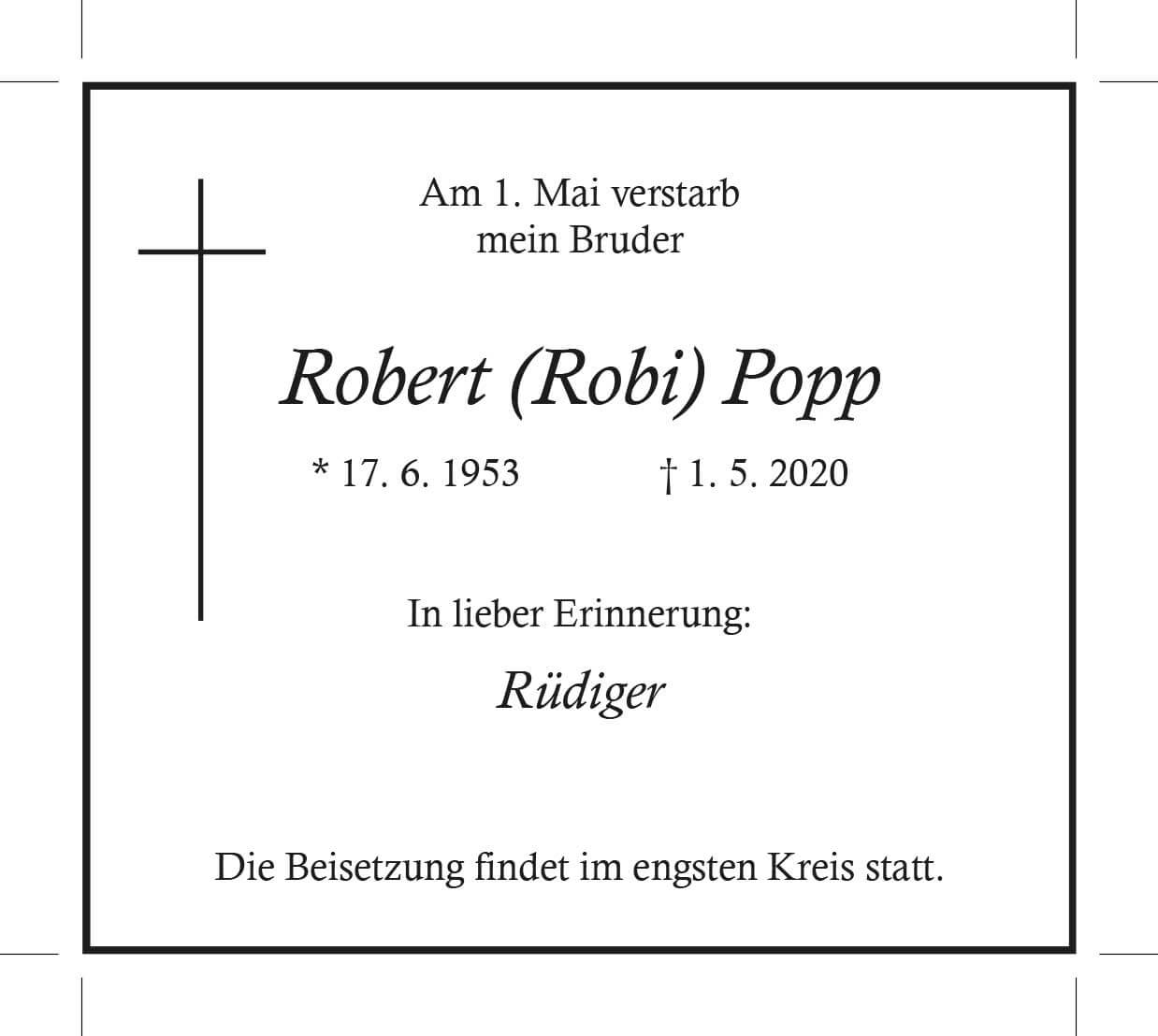 Am 1. Mai verstarb
mein Bruder

Robert (Robi) Popp

* 17. 6. 1953 † 1. 5. 2020

In lieber Erinnerung:

Rüdiger

Die Beisetzung findet im engsten Kreis statt.